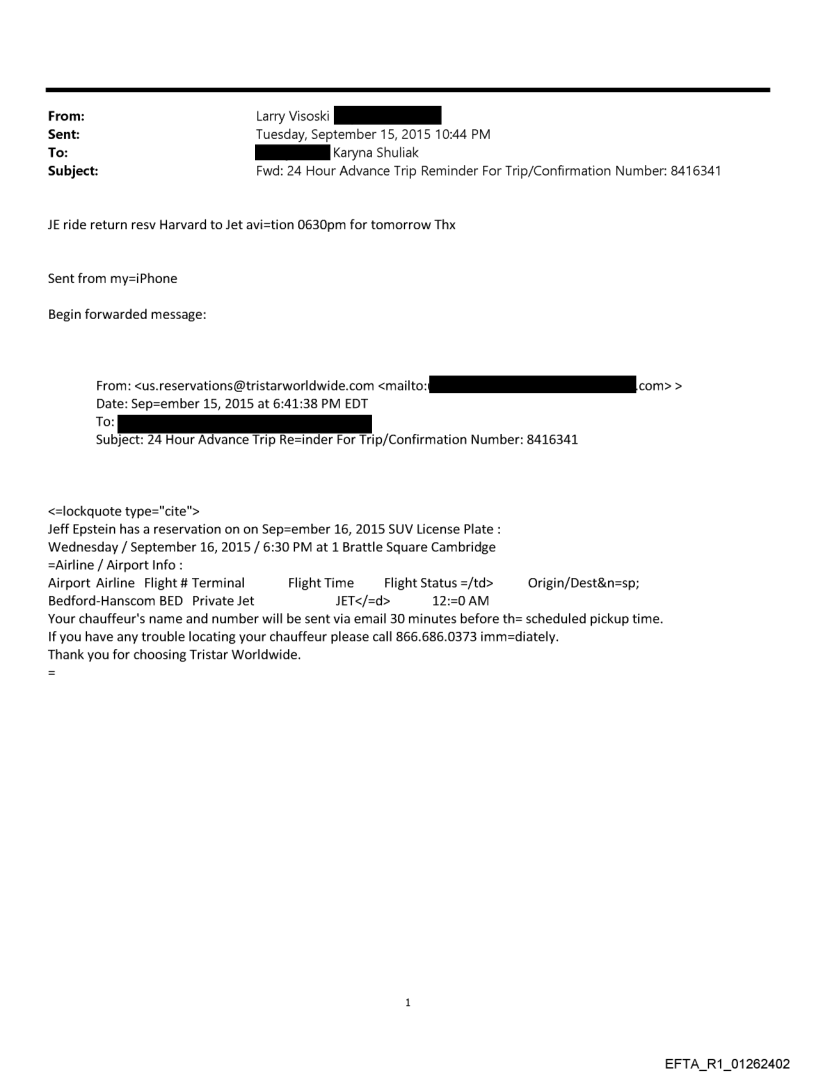 From: Larry Visoski
Sent: Tuesday, September 15, 2015 10:44 PM
To: Karyna Shuliak
Subject: Fwd: 24 Hour Advance Trip Reminder For Trip/Confirmation Number: 8416341

JE ride return resv Harvard to Jet avi=tion 0630pm for tomorrow Thx

Sent from my=iPhone

Begin forwarded message:

From: <us.reservations@tristarworldwide.com <mailto: .com> >
Date: Sep=ember 15, 2015 at 6:41:38 PM EDT
To:
Subject: 24 Hour Advance Trip Re=inder For Trip/Confirmation Number: 8416341

<=lockquote type="cite">
Jeff Epstein has a reservation on on Sep=ember 16, 2015 SUV License Plate :
Wednesday / September 16, 2015 / 6:30 PM at 1 Brattle Square Cambridge
=Airline / Airport Info :
Airport Airline Flight # Terminal Flight Time Flight Status =/td> Origin/Dest&n=sp;
Bedford-Hanscom BED Private Jet JET</=d> 12:=0 AM
Your chauffeur's name and number will be sent via email 30 minutes before th= scheduled pickup time.
If you have any trouble locating your chauffeur please call 866.686.0373 imm=diately.
Thank you for choosing Tristar Worldwide.
=

1

EFTA_R1_01262402